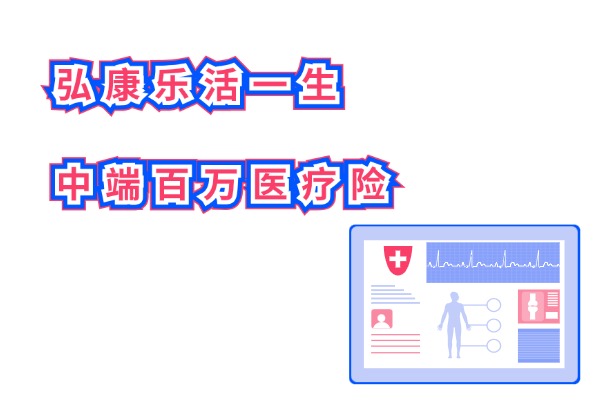 弘康乐活一生

中端百万医疗险